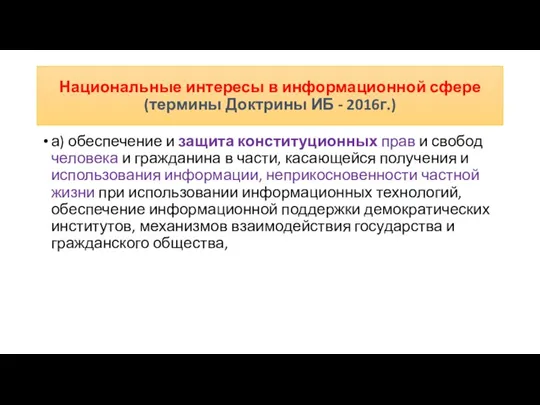 Национальные интересы в информационной сфере (термины Доктрины ИБ - 2016г.)

• а) обеспечение и защита конституционных прав и свобод человека и гражданина в части, касающейся получения и использования информации, неприкосновенности частной жизни при использовании информационных технологий, обеспечение информационной поддержки демократических институтов, механизмов взаимодействия государства и гражданского общества,